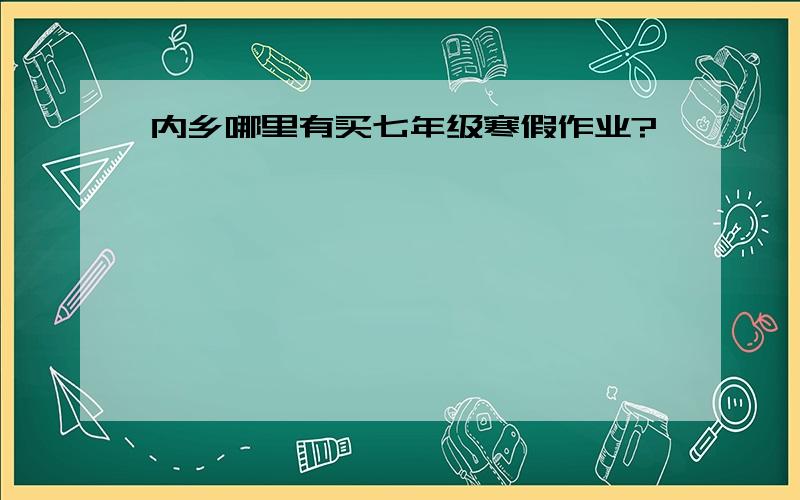 内乡哪里有买七年级寒假作业?